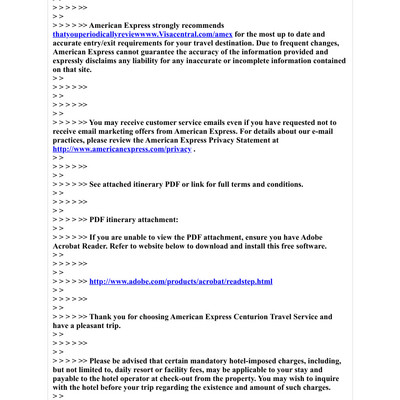 > > > > >>
> >
> > > > >> American Express strongly recommends thatyouperiodicallyreviewwww.Visacentral.com/amex for the most up to date and accurate entry/exit requirements for your travel destination. Due to frequent changes, American Express cannot guarantee the accuracy of the information provided and expressly disclaims any liability for any inaccurate or incomplete information contained on that site.
> >
> > > > >>
> >
> > > > >>
> >
> > > > >> You may receive customer service emails even if you have requested not to receive email marketing offers from American Express. For details about our e-mail practices, please review the American Express Privacy Statement at http://www.americanexpress.com/privacy .
> >
> > > > >>
> >
> > > > >> See attached itinerary PDF or link for full terms and conditions.
> >
> > > > >>
> >
> > > > >> PDF itinerary attachment:
> >
> > > > >> If you are unable to view the PDF attachment, ensure you have Adobe Acrobat Reader. Refer to website below to download and install this free software.
> >
> > > > >>
> >
> > > > >> http://www.adobe.com/products/acrobat/readstep.html
> >
> > > > >>
> >
> > > > >> Thank you for choosing American Express Centurion Travel Service and have a pleasant trip.
> >
> > > > >>
> >
> > > > >> Please be advised that certain mandatory hotel-imposed charges, including, but not limited to, daily resort or facility fees, may be applicable to your stay and payable to the hotel operator at check-out from the property. You may wish to inquire with the hotel before your trip regarding the existence and amount of such charges.
> >